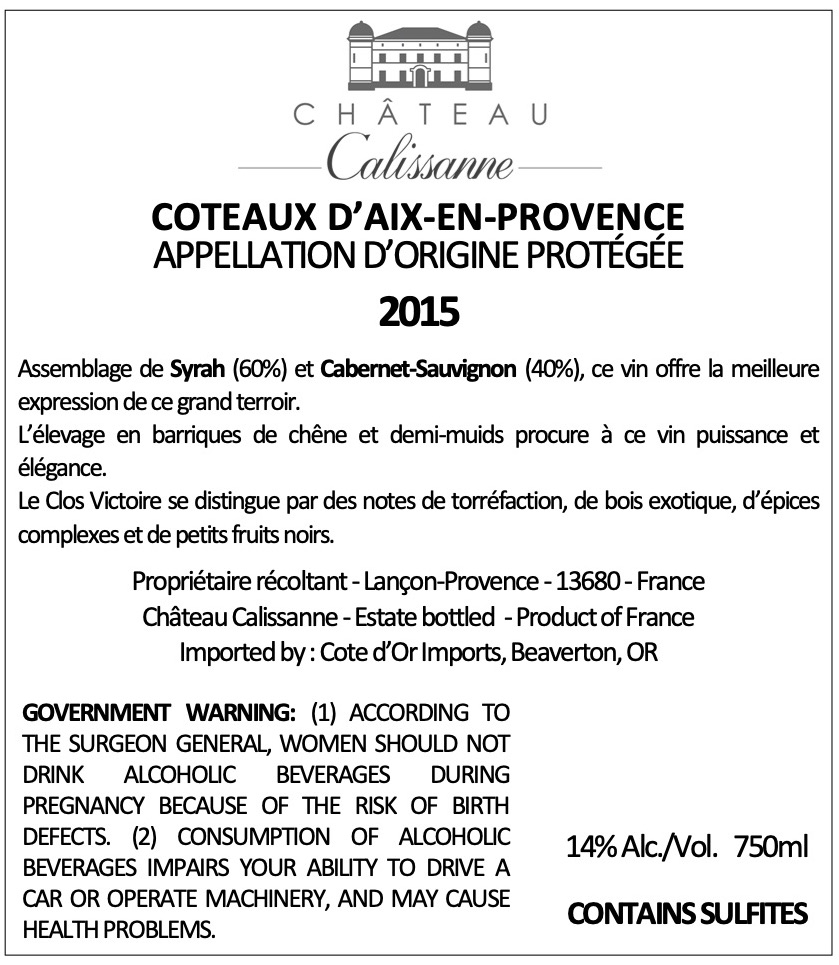 CHÂTEAU
Calissanne

COTEAUX D'AIX-EN-PROVENCE
APPELLATION D'ORIGINE PROTÉGÉE
2015

Assemblage de Syrah (60%) et Cabernet-Sauvignon (40%), ce vin offre la meilleure expression de ce grand terroir.
L'élevage en barriques de chêne et demi-muids procure à ce vin puissance et élégance.
Le Clos Victoire se distingue par des notes de torréfaction, de bois exotique, d'épices complexes et de petits fruits noirs.

Propriétaire récoltant - Lançon-Provence - 13680 - France
Château Calissanne - Estate bottled - Product of France
Imported by : Cote d'Or Imports, Beaverton, OR

GOVERNMENT WARNING: (1) ACCORDING TO THE SURGEON GENERAL, WOMEN SHOULD NOT DRINK ALCOHOLIC BEVERAGES DURING PREGNANCY BECAUSE OF THE RISK OF BIRTH DEFECTS. (2) CONSUMPTION OF ALCOHOLIC BEVERAGES IMPAIRS YOUR ABILITY TO DRIVE A CAR OR OPERATE MACHINERY, AND MAY CAUSE HEALTH PROBLEMS.

14% Alc./Vol. 750ml

CONTAINS SULFITES